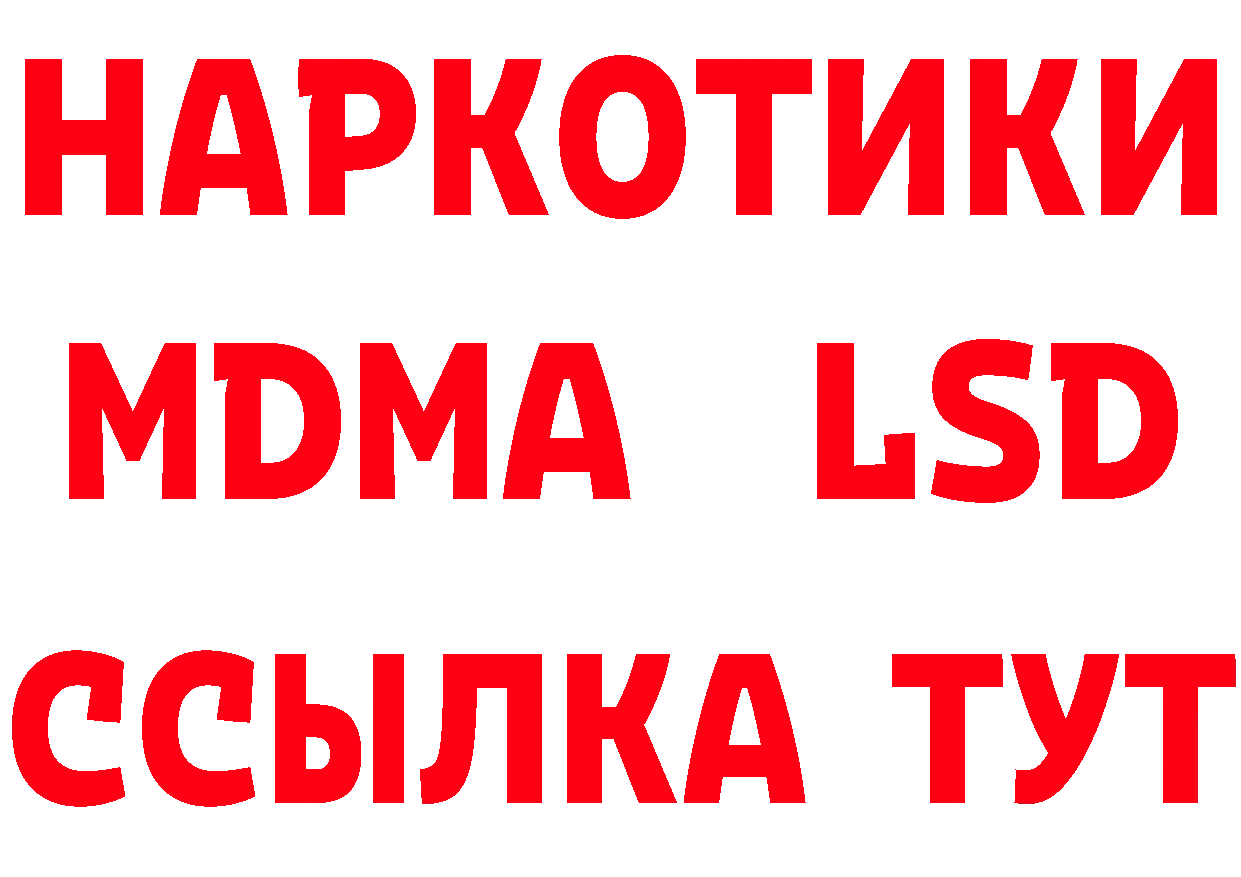 НАРКОТИКИ
MDMA LSD
ССЫЛКА ТУТ